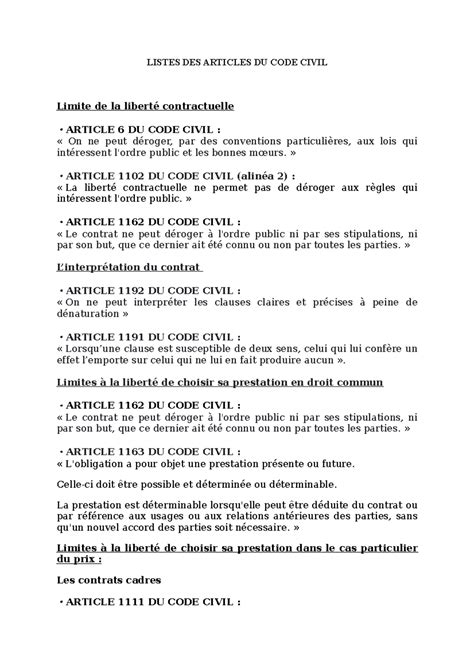 LISTES DES ARTICLES DU CODE CIVIL

Limite de la liberté contractuelle

• ARTICLE 6 DU CODE CIVIL :
« On ne peut déroger, par des conventions particulières, aux lois qui intéressent l'ordre public et les bonnes mœurs. »

• ARTICLE 1102 DU CODE CIVIL (alinéa 2) :
« La liberté contractuelle ne permet pas de déroger aux règles qui intéressent l'ordre public. »

• ARTICLE 1162 DU CODE CIVIL :
« Le contrat ne peut déroger à l'ordre public ni par ses stipulations, ni par son but, que ce dernier ait été connu ou non par toutes les parties. »

L'interprétation du contrat

• ARTICLE 1192 DU CODE CIVIL :
« On ne peut interpréter les clauses claires et précises à peine de dénaturation »

• ARTICLE 1191 DU CODE CIVIL :
« Lorsqu'une clause est susceptible de deux sens, celui qui lui confère un effet l'emporte sur celui qui ne lui en fait produire aucun ».

Limites à la liberté de choisir sa prestation en droit commun

• ARTICLE 1162 DU CODE CIVIL :
« Le contrat ne peut déroger à l'ordre public ni par ses stipulations, ni par son but, que ce dernier ait été connu ou non par toutes les parties. »

• ARTICLE 1163 DU CODE CIVIL :
« L'obligation a pour objet une prestation présente ou future.

Celle-ci doit être possible et déterminée ou déterminable.

La prestation est déterminable lorsqu'elle peut être déduite du contrat ou par référence aux usages ou aux relations antérieures des parties, sans qu'un nouvel accord des parties soit nécessaire. »

Limites à la liberté de choisir sa prestation dans le cas particulier du prix :

Les contrats cadres

• ARTICLE 1111 DU CODE CIVIL :